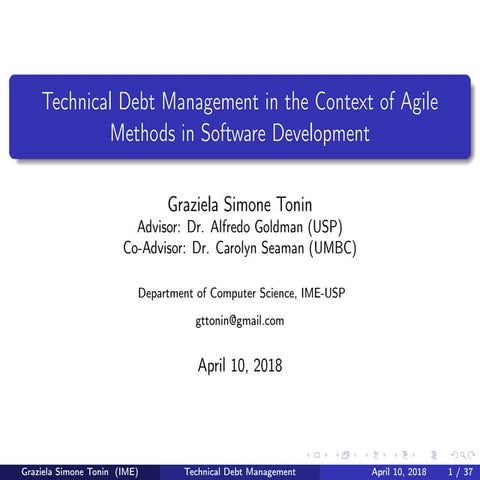 Technical Debt Management in the Context of Agile Methods in Software Development

Graziela Simone Tonin
Advisor: Dr. Alfredo Goldman (USP)
Co-Advisor: Dr. Carolyn Seaman (UMBC)

Department of Computer Science, IME-USP

gttonin@gmail.com

April 10, 2018

Graziela Simone Tonin (IME) Technical Debt Management April 10, 2018 1 / 37